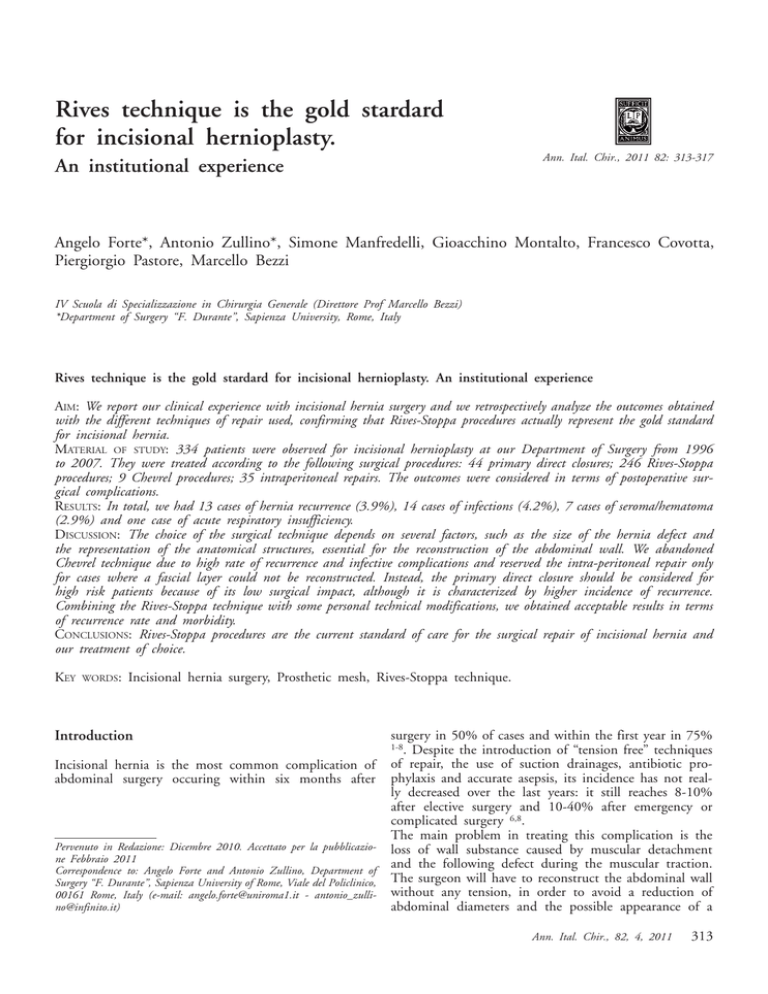 Rives technique is the gold stardard for incisional hernioplasty.
An institutional experience

Ann. Ital. Chir., 2011 82: 313-317

Angelo Forte*, Antonio Zullino*, Simone Manfredelli, Gioacchino Montalto, Francesco Covotta, Piergiorgio Pastore, Marcello Bezzi

IV Scuola di Specializzazione in Chirurgia Generale (Direttore Prof Marcello Bezzi)
*Department of Surgery "F. Durante", Sapienza University, Rome, Italy

Rives technique is the gold stardard for incisional hernioplasty. An institutional experience

AIM: We report our clinical experience with incisional hernia surgery and we retrospectively analyze the outcomes obtained with the different techniques of repair used, confirming that Rives-Stoppa procedures actually represent the gold standard for incisional hernia.
MATERIAL OF STUDY: 334 patients were observed for incisional hernioplasty at our Department of Surgery from 1996 to 2007. They were treated according to the following surgical procedures: 44 primary direct closures; 246 Rives-Stoppa procedures; 9 Chevrel procedures; 35 intraperitoneal repairs. The outcomes were considered in terms of postoperative surgical complications.
RESULTS: In total, we had 13 cases of hernia recurrence (3.9%), 14 cases of infections (4.2%), 7 cases of seroma/hematoma (2.9%) and one case of acute respiratory insufficiency.
DISCUSSION: The choice of the surgical technique depends on several factors, such as the size of the hernia defect and the representation of the anatomical structures, essential for the reconstruction of the abdominal wall. We abandoned Chevrel technique due to high rate of recurrence and infective complications and reserved the intra-peritoneal repair only for cases where a fascial layer could not be reconstructed. Instead, the primary direct closure should be considered for high risk patients because of its low surgical impact, although it is characterized by higher incidence of recurrence. Combining the Rives-Stoppa technique with some personal technical modifications, we obtained acceptable results in terms of recurrence rate and morbidity.
CONCLUSIONS: Rives-Stoppa procedures are the current standard of care for the surgical repair of incisional hernia and our treatment of choice.

KEY WORDS: Incisional hernia surgery, Prosthetic mesh, Rives-Stoppa technique.

Introduction

Incisional hernia is the most common complication of abdominal surgery occuring within six months after

Pervenuto in Redazione: Dicembre 2010. Accettato per la pubblicazione Febbraio 2011
Correspondence to: Angelo Forte and Antonio Zullino, Department of Surgery "F. Durante", Sapienza University of Rome, Viale del Policlinico, 00161 Rome, Italy (e-mail: angelo.forte@uniroma1.it - antonio_zullino@infinito.it)

surgery in 50% of cases and within the first year in 75% $^{1-8}$. Despite the introduction of "tension free" techniques of repair, the use of suction drainages, antibiotic prophylaxis and accurate asepsis, its incidence has not really decreased over the last years: it still reaches 8-10% after elective surgery and 10-40% after emergency or complicated surgery $^{6,8}$.
The main problem in treating this complication is the loss of wall substance caused by muscular detachment and the following defect during the muscular traction. The surgeon will have to reconstruct the abdominal wall without any tension, in order to avoid a reduction of abdominal diameters and the possible appearance of a

Ann. Ital. Chir., 82, 4, 2011 313